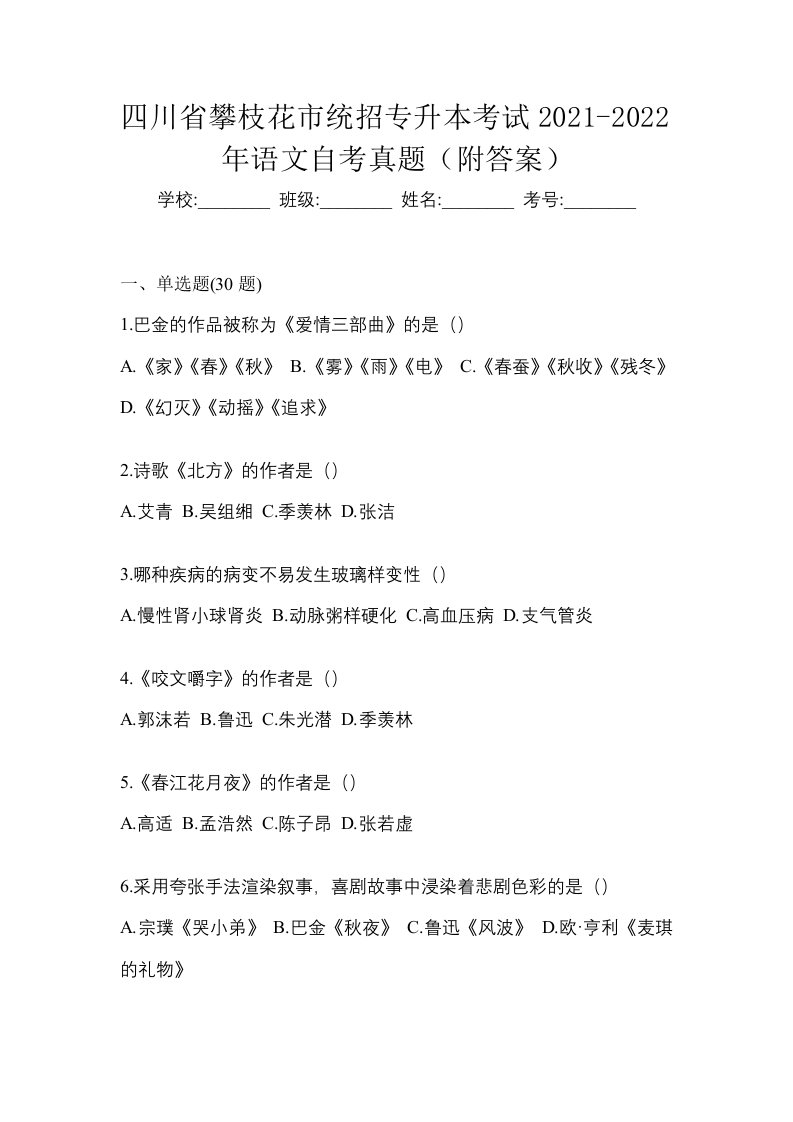 四川省攀枝花市统招专升本考试 2021-2022 年语文自考真题（附答案）

学校:________ 班级:________ 姓名:________ 考号:________

一、单选题(30 题)

1.巴金的作品被称为《爱情三部曲》的是（）

A.《家》《春》《秋》 B.《雾》《雨》《电》 C.《春蚕》《秋收》《残冬》 D.《幻灭》《动摇》《追求》

2.诗歌《北方》的作者是（）

A.艾青 B.吴组缃 C.季羡林 D.张洁

3.哪种疾病的病变不易发生玻璃样变性（）

A.慢性肾小球肾炎 B.动脉粥样硬化 C.高血压病 D.支气管炎

4.《咬文嚼字》的作者是（）

A.郭沫若 B.鲁迅 C.朱光潜 D.季羡林

5.《春江花月夜》的作者是（）

A.高适 B.孟浩然 C.陈子昂 D.张若虚

6.采用夸张手法渲染叙事，喜剧故事中浸染着悲剧色彩的是（）

A.宗璞《哭小弟》 B.巴金《秋夜》 C.鲁迅《风波》 D.欧·亨利《麦琪的礼物》